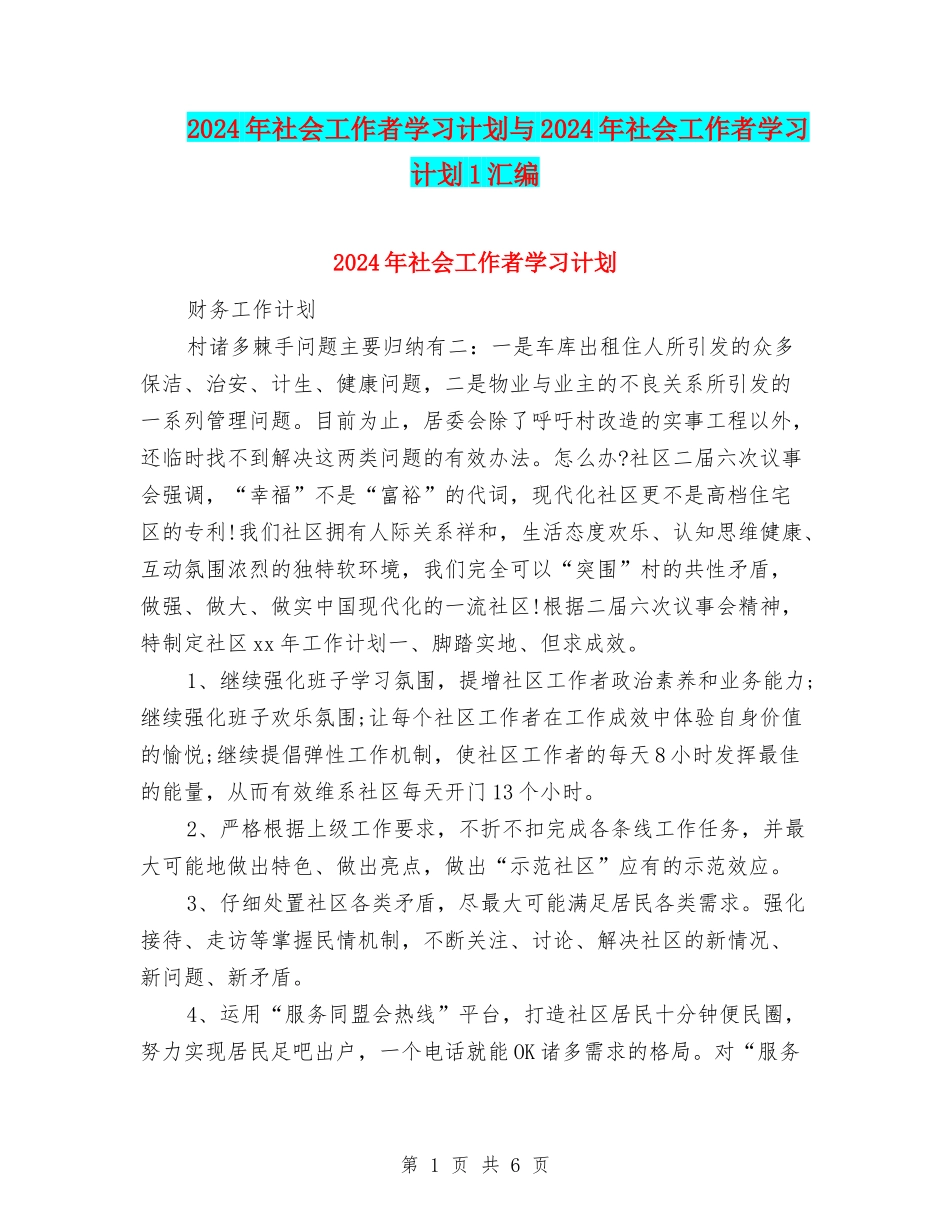 2024年社会工作者学习计划与2024年社会工作者学习计划1汇编

2024年社会工作者学习计划

财务工作计划

村诸多棘手问题主要归纳有二：一是车库出租住人所引发的众多保洁、治安、计生、健康问题，二是物业与业主的不良关系所引发的一系列管理问题。目前为止，居委会除了呼吁村改造的实事工程以外，还临时找不到解决这两类问题的有效办法。怎么办?社区二届六次议事会强调，“幸福”不是“富裕”的代词，现代化社区更不是高档住宅区的专利!我们社区拥有人际关系祥和，生活态度欢乐、认知思维健康、互动氛围浓烈的独特软环境，我们完全可以“突围”村的共性矛盾，做强、做大、做实中国现代化的一流社区!根据二届六次议事会精神，特制定社区xx年工作计划一、脚踏实地、但求成效。

1、继续强化班子学习氛围，提增社区工作者政治素养和业务能力;继续强化班子欢乐氛围;让每个社区工作者在工作成效中体验自身价值的愉悦;继续提倡弹性工作机制，使社区工作者的每天8小时发挥最佳的能量，从而有效维系社区每天开门13个小时。

2、严格根据上级工作要求，不折不扣完成各条线工作任务，并最大可能地做出特色、做出亮点，做出“示范社区”应有的示范效应。

3、仔细处置社区各类矛盾，尽最大可能满足居民各类需求。强化接待、走访等掌握民情机制，不断关注、讨论、解决社区的新情况、新问题、新矛盾。

4、运用“服务同盟会热线”平台，打造社区居民十分钟便民圈，努力实现居民足吧出户，一个电话就能OK诸多需求的格局。对“服务

第 1 页 共 6 页